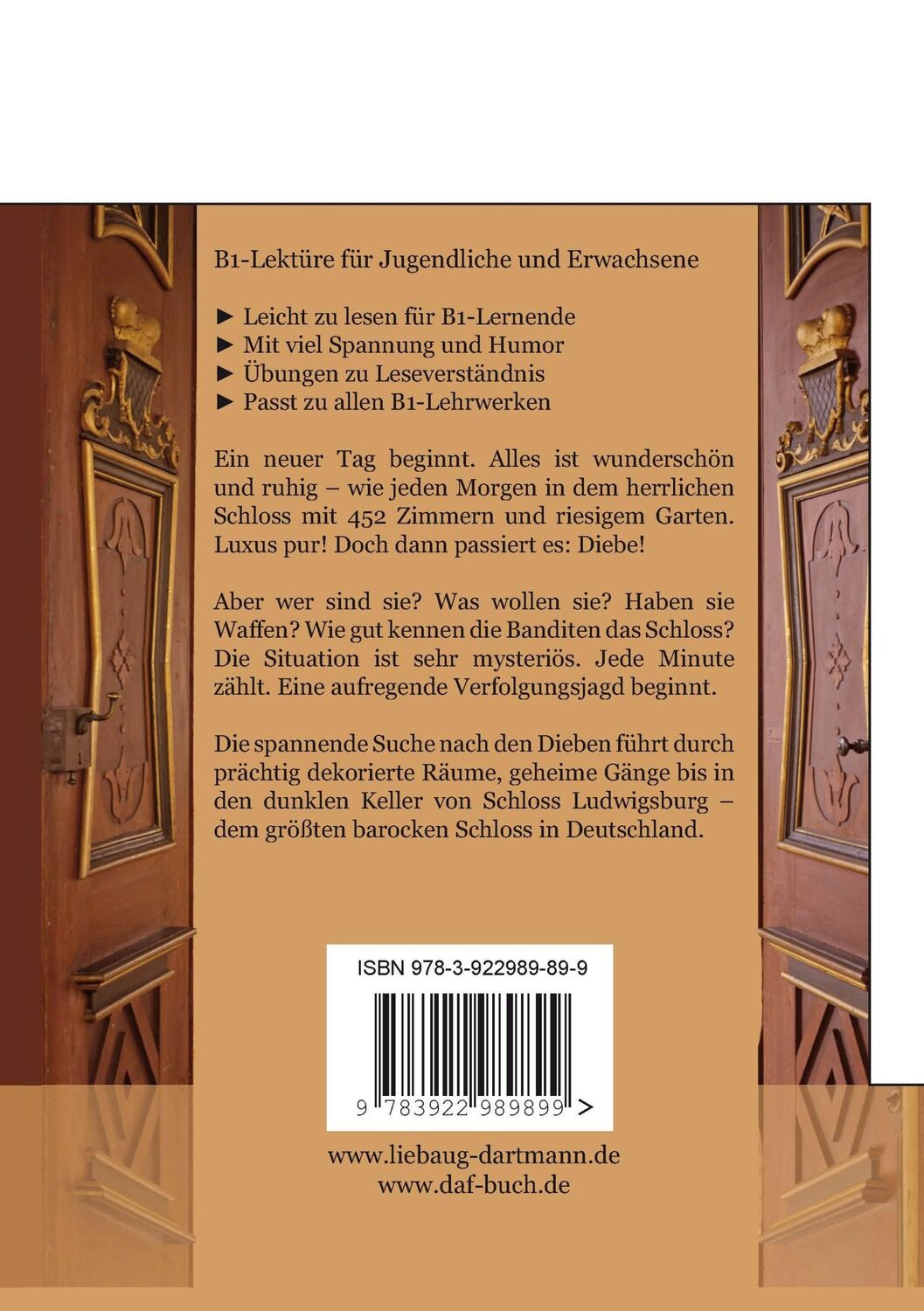 B1-Lektüre für Jugendliche und Erwachsene

► Leicht zu lesen für B1-Lernende
► Mit viel Spannung und Humor
► Übungen zu Leseverständnis
► Passt zu allen B1-Lehrwerken

Ein neuer Tag beginnt. Alles ist wunderschön und ruhig – wie jeden Morgen in dem herrlichen Schloss mit 452 Zimmern und riesigem Garten. Luxus pur! Doch dann passiert es: Diebe!

Aber wer sind sie? Was wollen sie? Haben sie Waffen? Wie gut kennen die Banditen das Schloss? Die Situation ist sehr mysteriös. Jede Minute zählt. Eine aufregende Verfolgungsjagd beginnt.

Die spannende Suche nach den Dieben führt durch prächtig dekorierte Räume, geheime Gänge bis in den dunklen Keller von Schloss Ludwigsburg – dem größten barocken Schloss in Deutschland.

ISBN 978-3-922989-89-9

9 783922 989899 >

www.liebaug-dartmann.de
www.daf-buch.de